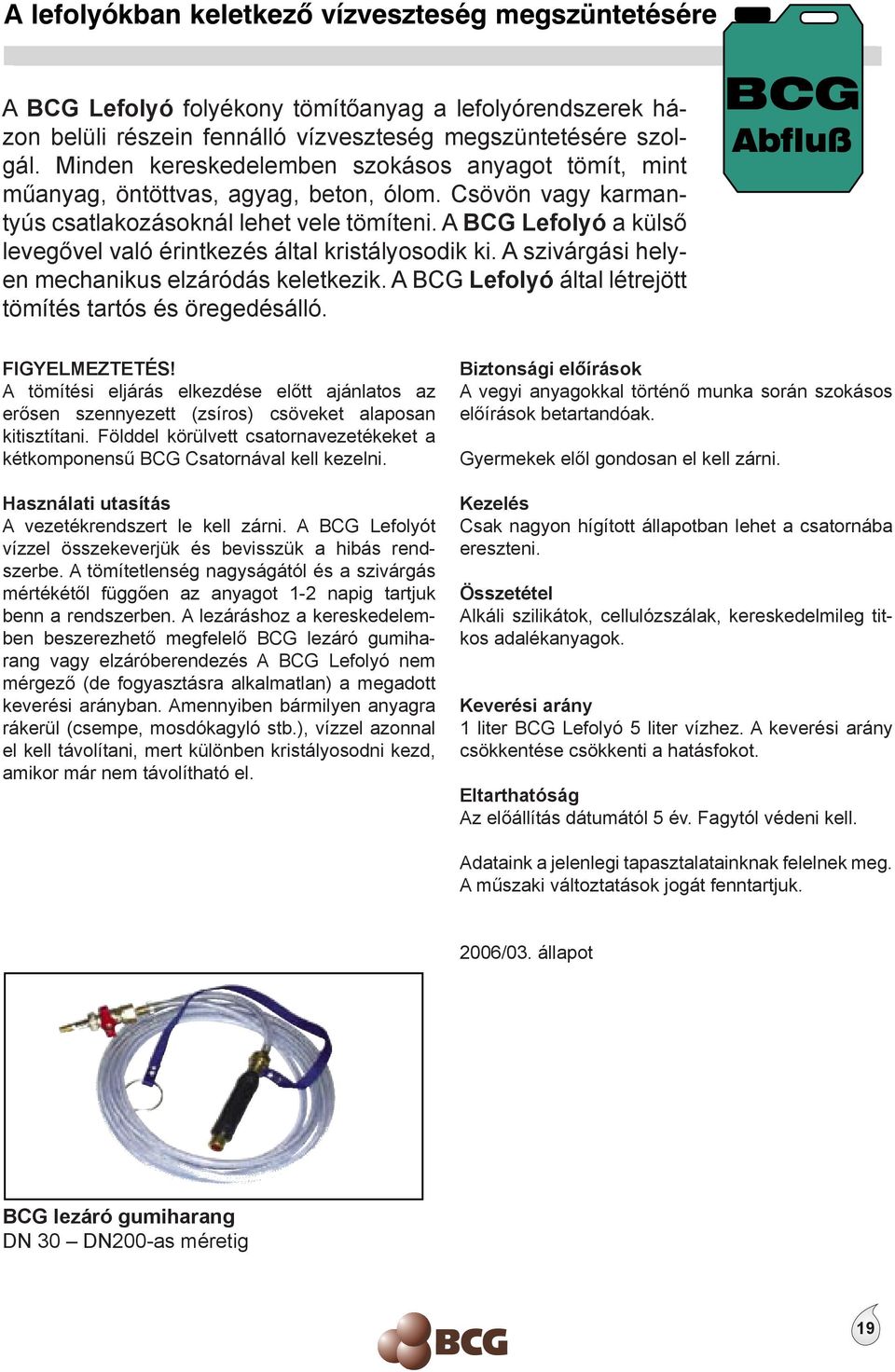 A lefolyókban keletkező vízveszteség megszüntetésére

BCG Abfluß

A BCG Lefolyó folyékony tömítőanyag a lefolyórendszerek házon belüli részein fennálló vízveszteség megszüntetésére szolgál. Minden kereskedelemben szokásos anyagot tömít, mint műanyag, öntöttvas, agyag, beton, ólom. Csövön vagy karmantyús csatlakozásoknál lehet vele tömíteni. A BCG Lefolyó a külső levegővel való érintkezés által kristályosodik ki. A szivárgási helyen mechanikus elzáródás keletkezik. A BCG Lefolyó által létrejött tömítés tartós és öregedésálló.

FIGYELMEZTETÉS!
A tömítési eljárás elkezdése előtt ajánlatos az erősen szennyezett (zsíros) csöveket alaposan kitisztítani. Földdel körülvett csatornavezetékeket a kétkomponensű BCG Csatornával kell kezelni.

Használati utasítás
A vezetékrendszert le kell zárni. A BCG Lefolyót vízzel összekeverjük és bevisszük a hibás rendszerbe. A tömítetlenség nagyságától és a szivárgás mértékétől függően az anyagot 1-2 napig tartjuk benn a rendszerben. A lezáráshoz a kereskedelemben beszerezhető megfelelő BCG lezáró gumiharang vagy elzáróberendezés A BCG Lefolyó nem mérgező (de fogyasztásra alkalmatlan) a megadott keverési arányban. Amennyiben bármilyen anyagra rákerül (csempe, mosdókagyló stb.), vízzel azonnal el kell távolítani, mert különben kristályosodni kezd, amikor már nem távolítható el.

Biztonsági előírások
A vegyi anyagokkal történő munka során szokásos előírások betartandóak.

Gyermekek elől gondosan el kell zárni.

Kezelés
Csak nagyon hígított állapotban lehet a csatornába ereszteni.

Összetétel
Alkáli szilikátok, cellulózszálak, kereskedelmileg titkos adalékanyagok.

Keverési arány
1 liter BCG Lefolyó 5 liter vízhez. A keverési arány csökkentése csökkenti a hatásfokot.

Eltarthatóság
Az előállítás dátumától 5 év. Fagytól védeni kell.

Adataink a jelenlegi tapasztalatainknak felelnek meg. A műszaki változtatások jogát fenntartjuk.

2006/03. állapot

BCG lezáró gumiharang
DN 30 – DN200-as méretig

BCG

19